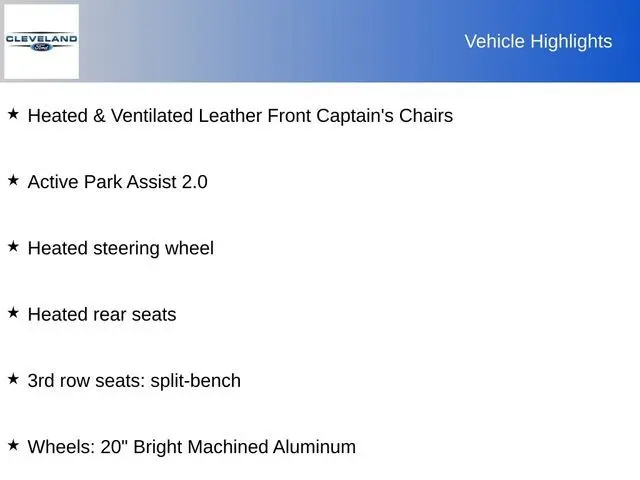 CLEVELAND
Ford

Vehicle Highlights

★ Heated & Ventilated Leather Front Captain's Chairs

★ Active Park Assist 2.0

★ Heated steering wheel

★ Heated rear seats

★ 3rd row seats: split-bench

★ Wheels: 20" Bright Machined Aluminum